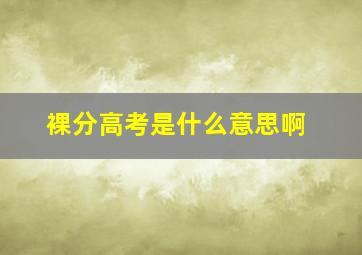 裸分高考是什么意思啊